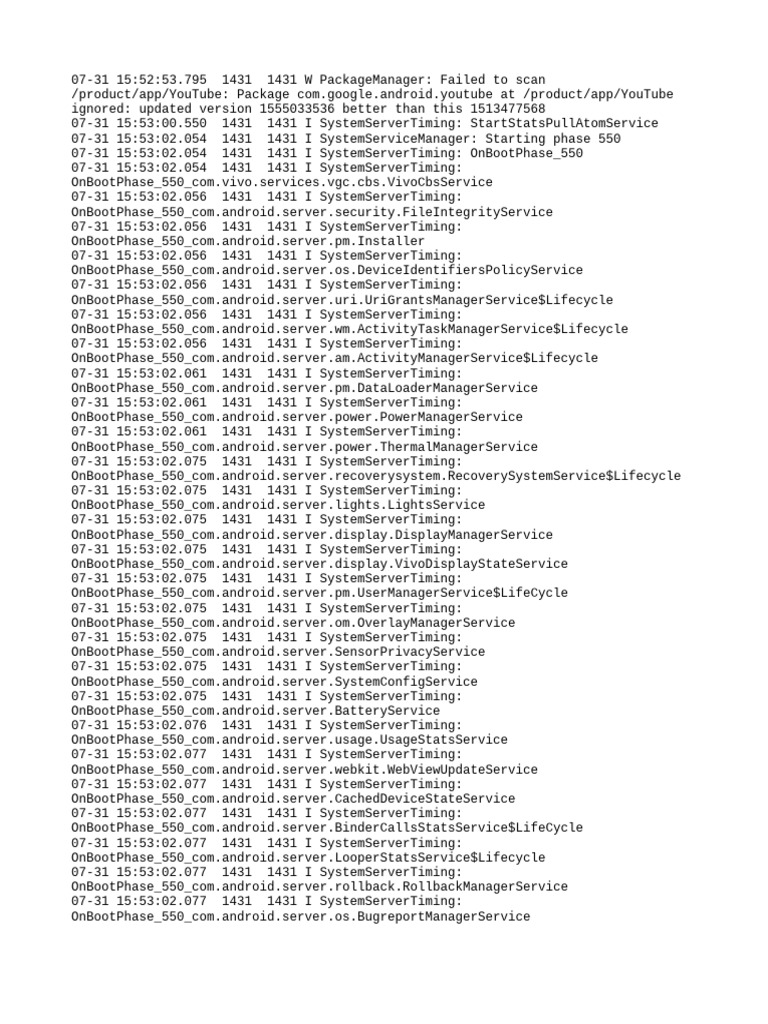 07-31 15:52:53.795 1431 1431 W PackageManager: Failed to scan /product/app/YouTube: Package com.google.android.youtube at /product/app/YouTube ignored: updated version 1555033536 better than this 1513477568
07-31 15:53:00.550 1431 1431 I SystemServerTiming: StartStatsPullAtomService
07-31 15:53:02.054 1431 1431 I SystemServiceManager: Starting phase 550
07-31 15:53:02.054 1431 1431 I SystemServerTiming: OnBootPhase_550
07-31 15:53:02.054 1431 1431 I SystemServerTiming:
OnBootPhase_550_com.vivo.services.vgc.cbs.VivoCbsService
07-31 15:53:02.056 1431 1431 I SystemServerTiming:
OnBootPhase_550_com.android.server.security.FileIntegrityService
07-31 15:53:02.056 1431 1431 I SystemServerTiming:
OnBootPhase_550_com.android.server.pm.Installer
07-31 15:53:02.056 1431 1431 I SystemServerTiming:
OnBootPhase_550_com.android.server.os.DeviceIdentifiersPolicyService
07-31 15:53:02.056 1431 1431 I SystemServerTiming:
OnBootPhase_550_com.android.server.uri.UriGrantsManagerService$Lifecycle
07-31 15:53:02.056 1431 1431 I SystemServerTiming:
OnBootPhase_550_com.android.server.wm.ActivityTaskManagerService$Lifecycle
07-31 15:53:02.056 1431 1431 I SystemServerTiming:
OnBootPhase_550_com.android.server.am.ActivityManagerService$Lifecycle
07-31 15:53:02.061 1431 1431 I SystemServerTiming:
OnBootPhase_550_com.android.server.pm.DataLoaderManagerService
07-31 15:53:02.061 1431 1431 I SystemServerTiming:
OnBootPhase_550_com.android.server.power.PowerManagerService
07-31 15:53:02.061 1431 1431 I SystemServerTiming:
OnBootPhase_550_com.android.server.power.ThermalManagerService
07-31 15:53:02.075 1431 1431 I SystemServerTiming:
OnBootPhase_550_com.android.server.recoverysystem.RecoverySystemService$Lifecycle
07-31 15:53:02.075 1431 1431 I SystemServerTiming:
OnBootPhase_550_com.android.server.lights.LightsService
07-31 15:53:02.075 1431 1431 I SystemServerTiming:
OnBootPhase_550_com.android.server.display.DisplayManagerService
07-31 15:53:02.075 1431 1431 I SystemServerTiming:
OnBootPhase_550_com.android.server.display.VivoDisplayStateService
07-31 15:53:02.075 1431 1431 I SystemServerTiming:
OnBootPhase_550_com.android.server.pm.UserManagerService$LifeCycle
07-31 15:53:02.075 1431 1431 I SystemServerTiming:
OnBootPhase_550_com.android.server.om.OverlayManagerService
07-31 15:53:02.075 1431 1431 I SystemServerTiming:
OnBootPhase_550_com.android.server.SensorPrivacyService
07-31 15:53:02.075 1431 1431 I SystemServerTiming:
OnBootPhase_550_com.android.server.SystemConfigService
07-31 15:53:02.075 1431 1431 I SystemServerTiming:
OnBootPhase_550_com.android.server.BatteryService
07-31 15:53:02.076 1431 1431 I SystemServerTiming:
OnBootPhase_550_com.android.server.usage.UsageStatsService
07-31 15:53:02.077 1431 1431 I SystemServerTiming:
OnBootPhase_550_com.android.server.webkit.WebViewUpdateService
07-31 15:53:02.077 1431 1431 I SystemServerTiming:
OnBootPhase_550_com.android.server.CachedDeviceStateService
07-31 15:53:02.077 1431 1431 I SystemServerTiming:
OnBootPhase_550_com.android.server.BinderCallsStatsService$LifeCycle
07-31 15:53:02.077 1431 1431 I SystemServerTiming:
OnBootPhase_550_com.android.server.LooperStatsService$Lifecycle
07-31 15:53:02.077 1431 1431 I SystemServerTiming:
OnBootPhase_550_com.android.server.rollback.RollbackManagerService
07-31 15:53:02.077 1431 1431 I SystemServerTiming:
OnBootPhase_550_com.android.server.os.BugreportManagerService